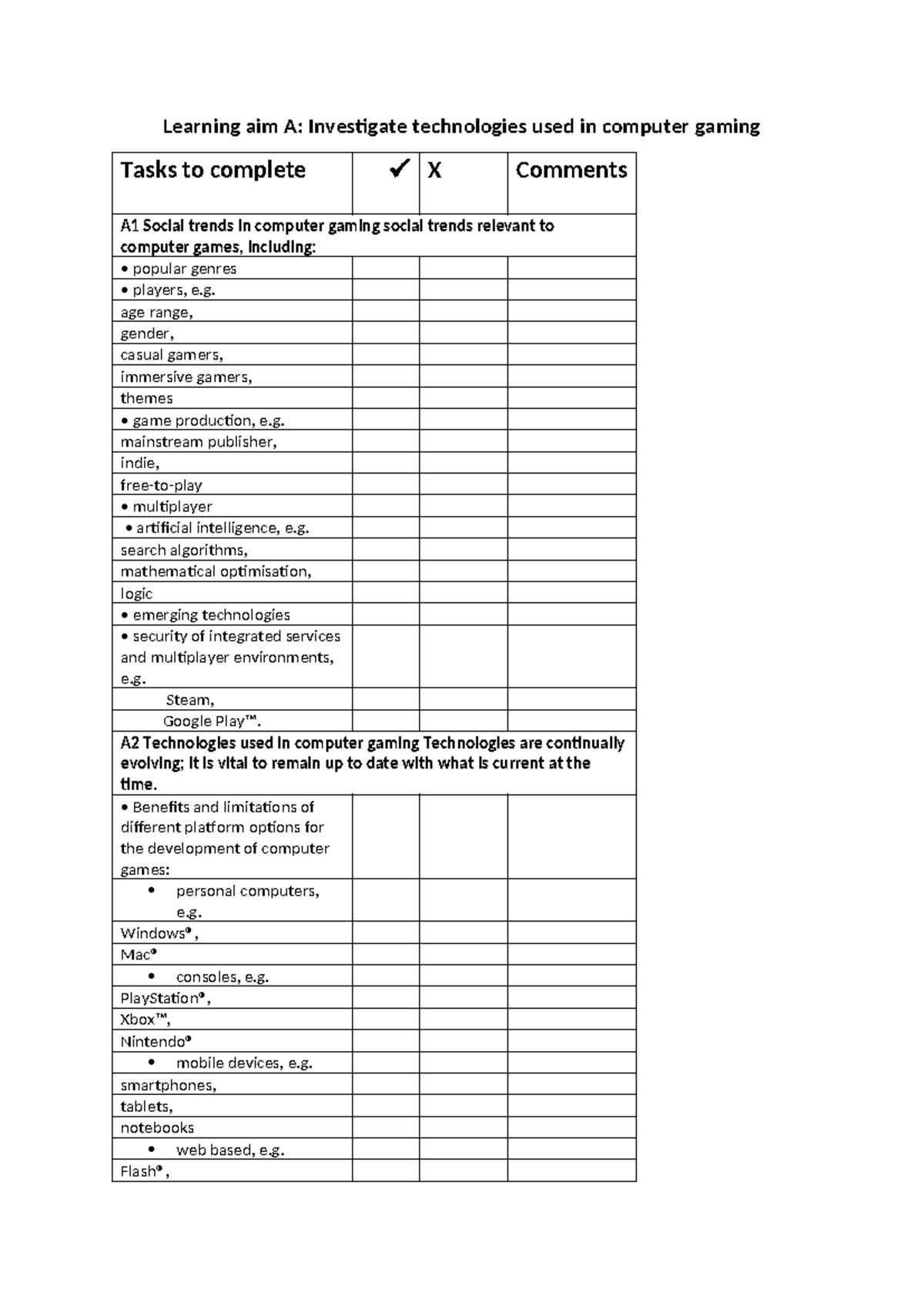 Learning aim A: Investigate technologies used in computer gaming

| Tasks to complete | ✓ | X | Comments |
|---|---|---|---|
| A1 Social trends in computer gaming social trends relevant to computer games, including: | | | |
| • popular genres | | | |
| • players, e.g. | | | |
| age range, | | | |
| gender, | | | |
| casual gamers, | | | |
| immersive gamers, | | | |
| themes | | | |
| • game production, e.g. | | | |
| mainstream publisher, | | | |
| indie, | | | |
| free-to-play | | | |
| • multiplayer | | | |
| • artificial intelligence, e.g. | | | |
| search algorithms, | | | |
| mathematical optimisation, | | | |
| logic | | | |
| • emerging technologies | | | |
| • security of integrated services and multiplayer environments, e.g. | | | |
| Steam, | | | |
| Google Play™. | | | |
| A2 Technologies used in computer gaming Technologies are continually evolving; it is vital to remain up to date with what is current at the time. | | | |
| • Benefits and limitations of different platform options for the development of computer games: | | | |
| • personal computers, e.g. | | | |
| Windows®, | | | |
| Mac® | | | |
| • consoles, e.g. | | | |
| PlayStation®, | | | |
| Xbox™, | | | |
| Nintendo® | | | |
| • mobile devices, e.g. | | | |
| smartphones, | | | |
| tablets, | | | |
| notebooks | | | |
| • web based, e.g. | | | |
| Flash®, | | | |